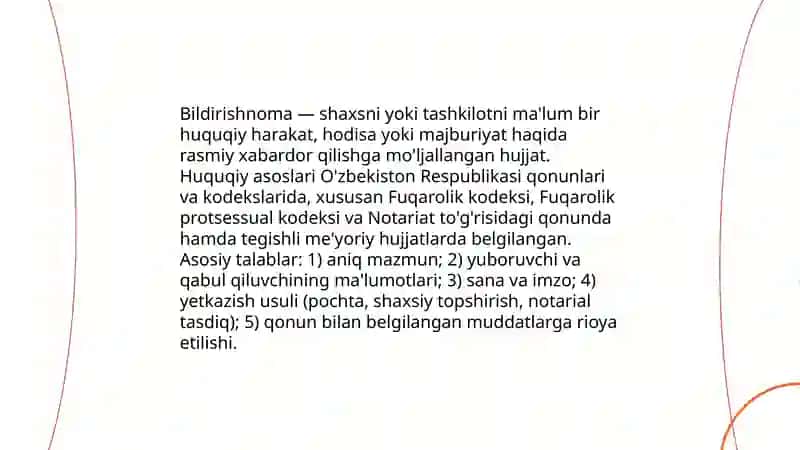 Bildirishnoma — shaxsni yoki tashkilotni ma'lum bir huquqiy harakat, hodisa yoki majburiyat haqida rasmiy xabardor qilishga mo'ljallangan hujjat. Huquqiy asoslari O'zbekiston Respublikasi qonunlari va kodekslarida, xususan Fuqarolik kodeksi, Fuqarolik protsessual kodeksi va Notariat to'g'risidagi qonunda hamda tegishli me'yoriy hujjatlarda belgilangan. Asosiy talablar: 1) aniq mazmun; 2) yuboruvchi va qabul qiluvchining ma'lumotlari; 3) sana va imzo; 4) yetkazish usuli (pochta, shaxsiy topshirish, notarial tasdiq); 5) qonun bilan belgilangan muddatlarga rioya etilishi.